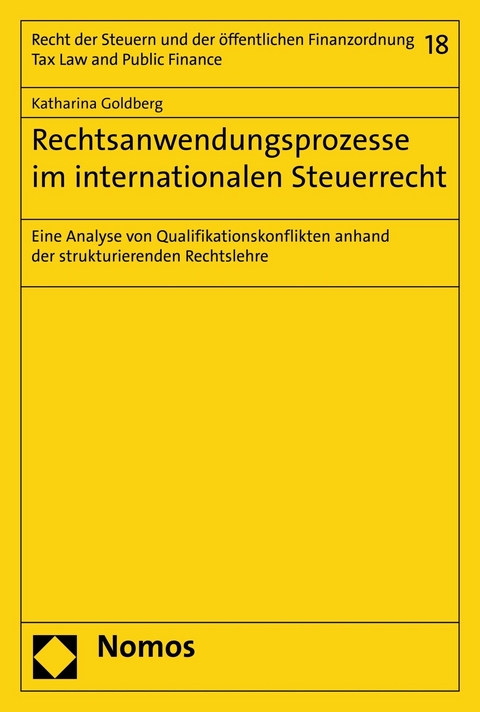 Recht der Steuern und der öffentlichen Finanzordnung
Tax Law and Public Finance

18

Katharina Goldberg

Rechtsanwendungsprozesse im internationalen Steuerrecht

Eine Analyse von Qualifikationskonflikten anhand der strukturierenden Rechtslehre

Nomos